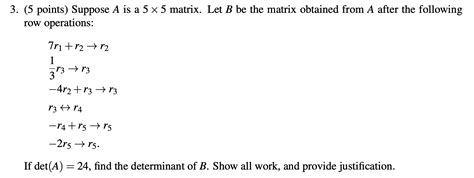 3. (5 points) Suppose $A$ is a $5 \times 5$ matrix. Let $B$ be the matrix obtained from $A$ after the following row operations:

$7r_1 + r_2 \to r_2$

$\frac{1}{3}r_3 \to r_3$

$-4r_2 + r_3 \to r_3$

$r_3 \leftrightarrow r_4$

$-r_4 + r_5 \to r_5$

$-2r_5 \to r_5.$

If $\det(A) = 24$, find the determinant of $B$. Show all work, and provide justification.